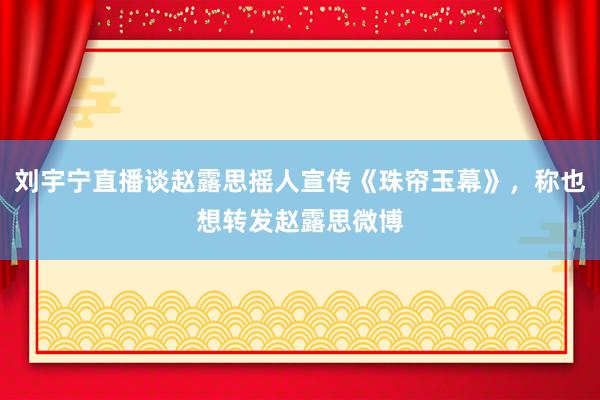 刘宇宁直播谈赵露思摇人宣传《珠帘玉幕》，称也想转发赵露思微博